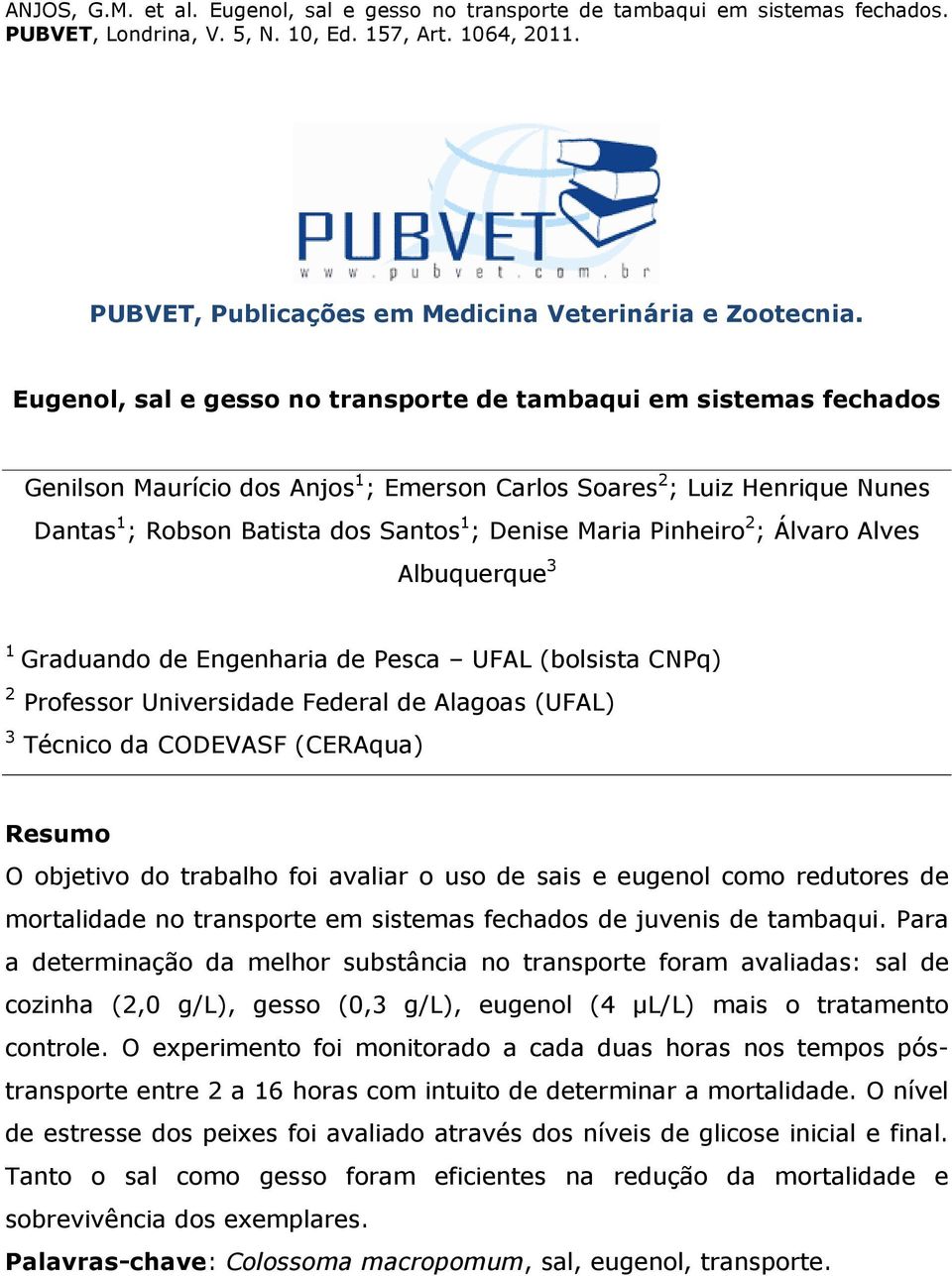 ANJOS, G.M. et al. Eugenol, sal e gesso no transporte de tambaqui em sistemas fechados. PUBVET, Londrina, V. 5, N. 10, Ed. 157, Art. 1064, 2011.

PUBVET
www.pubvet.com.br

PUBVET, Publicações em Medicina Veterinária e Zootecnia.

Eugenol, sal e gesso no transporte de tambaqui em sistemas fechados

Genilson Maurício dos Anjos$^1$; Emerson Carlos Soares$^2$; Luiz Henrique Nunes Dantas$^1$; Robson Batista dos Santos$^1$; Denise Maria Pinheiro$^2$; Álvaro Alves Albuquerque$^3$

$^1$ Graduando de Engenharia de Pesca – UFAL (bolsista CNPq)
$^2$ Professor Universidade Federal de Alagoas (UFAL)
$^3$ Técnico da CODEVASF (CERAqua)

Resumo
O objetivo do trabalho foi avaliar o uso de sais e eugenol como redutores de mortalidade no transporte em sistemas fechados de juvenis de tambaqui. Para a determinação da melhor substância no transporte foram avaliadas: sal de cozinha (2,0 g/L), gesso (0,3 g/L), eugenol (4 μL/L) mais o tratamento controle. O experimento foi monitorado a cada duas horas nos tempos pós-transporte entre 2 a 16 horas com intuito de determinar a mortalidade. O nível de estresse dos peixes foi avaliado através dos níveis de glicose inicial e final. Tanto o sal como gesso foram eficientes na redução da mortalidade e sobrevivência dos exemplares.
Palavras-chave: Colossoma macropomum, sal, eugenol, transporte.